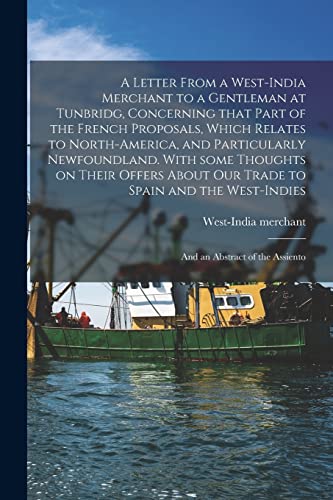 A Letter From a West-India Merchant to a Gentleman at Tunbridg, Concerning that Part of the French Proposals, Which Relates to North-America, and Particularly Newfoundland. With some Thoughts on Their Offers About Our Trade to Spain and the West-Indies

West-India merchant

And an Abstract of the Assiento